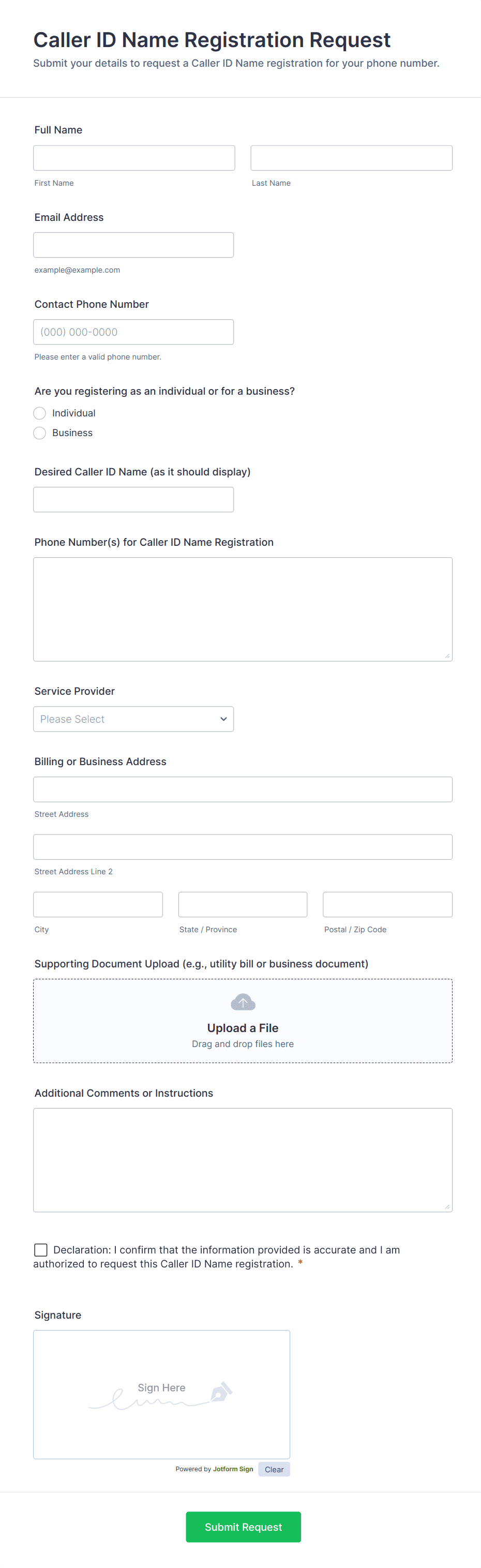 Caller ID Name Registration Request
Submit your details to request a Caller ID Name registration for your phone number.

Full Name

First Name

Last Name

Email Address

example@example.com

Contact Phone Number

(000) 000-0000

Please enter a valid phone number.

Are you registering as an individual or for a business?

Individual

Business

Desired Caller ID Name (as it should display)

Phone Number(s) for Caller ID Name Registration

Service Provider

Please Select

Billing or Business Address

Street Address

Street Address Line 2

City

State / Province

Postal / Zip Code

Supporting Document Upload (e.g., utility bill or business document)

Upload a File
Drag and drop files here

Additional Comments or Instructions

Declaration: I confirm that the information provided is accurate and I am authorized to request this Caller ID Name registration. *

Signature

Sign Here

Powered by Jotform Sign Clear

Submit Request